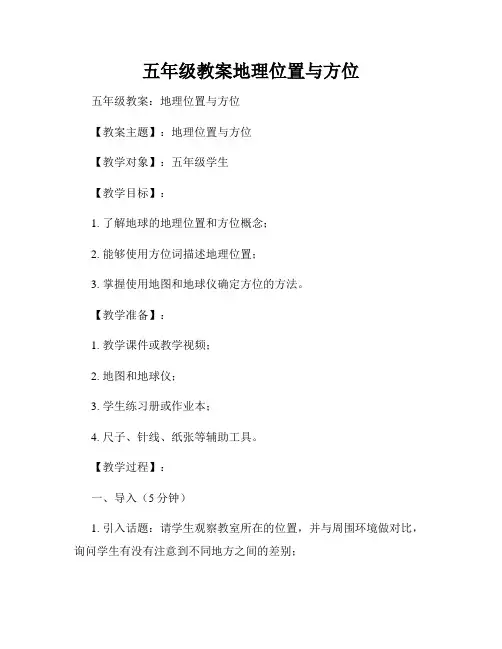 五年级教案地理位置与方位

五年级教案：地理位置与方位

【教案主题】：地理位置与方位

【教学对象】：五年级学生

【教学目标】：

1. 了解地球的地理位置和方位概念；

2. 能够使用方位词描述地理位置；

3. 掌握使用地图和地球仪确定方位的方法。

【教学准备】：

1. 教学课件或教学视频；

2. 地图和地球仪；

3. 学生练习册或作业本；

4. 尺子、针线、纸张等辅助工具。

【教学过程】：

一、导入（5 分钟）

1. 引入话题：请学生观察教室所在的位置，并与周围环境做对比，询问学生有没有注意到不同地方之间的差别；